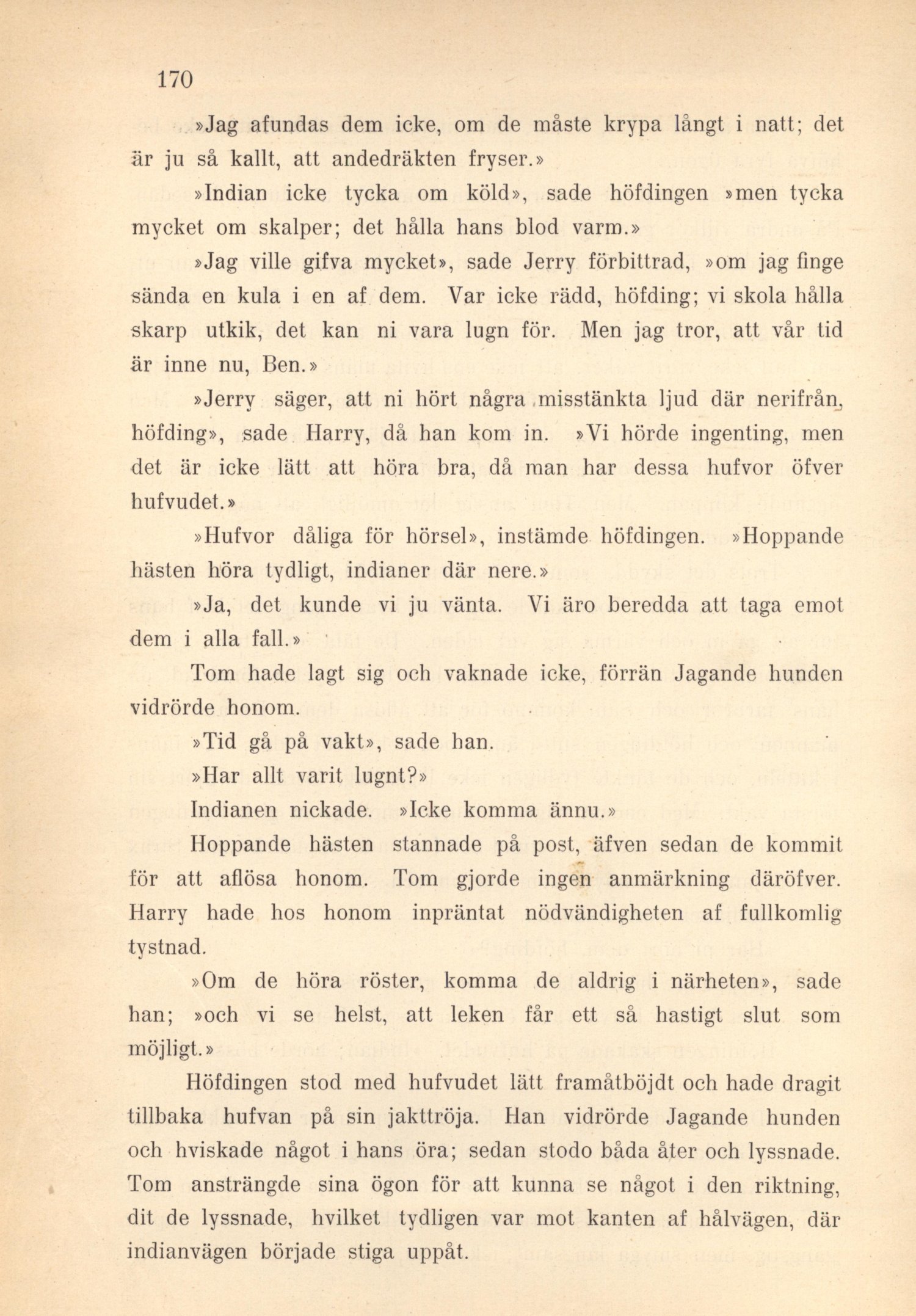 170

»Jag afundas dem icke, om de måste krypa långt i natt; det är ju så kallt, att andedräkten fryser.»

»Indian icke tycka om köld», sade höfdingen »men tycka mycket om skalper; det hålla hans blod varm.»

»Jag ville gifva mycket», sade Jerry förbittrad, »om jag finge sända en kula i en af dem. Var icke rädd, höfding; vi skola hålla skarp utkik, det kan ni vara lugn för. Men jag tror, att vår tid är inne nu, Ben.»

»Jerry säger, att ni hört några misstänkta ljud där nerifrån, höfding», sade Harry, då han kom in. »Vi hörde ingenting, men det är icke lätt att höra bra, då man har dessa hufvor öfver hufvudet.»

»Hufvor dåliga för hörsel», instämde höfdingen. »Hoppande hästen höra tydligt, indianer där nere.»

»Ja, det kunde vi ju vänta. Vi äro beredda att taga emot dem i alla fall.»

Tom hade lagt sig och vaknade icke, förrän Jagande hunden vidrörde honom.

»Tid gå på vakt», sade han.

»Har allt varit lugnt?»

Indianen nickade. »Icke komma ännu.»

Hoppande hästen stannade på post, äfven sedan de kommit för att aflösa honom. Tom gjorde ingen anmärkning däröfver. Harry hade hos honom inpräntat nödvändigheten af fullkomlig tystnad.

»Om de höra röster, komma de aldrig i närheten», sade han; »och vi se helst, att leken får ett så hastigt slut som möjligt.»

Höfdingen stod med hufvudet lätt framåtböjdt och hade dragit tillbaka hufvan på sin jakttröja. Han vidrörde Jagande hunden och hviskade något i hans öra; sedan stodo båda åter och lyssnade. Tom ansträngde sina ögon för att kunna se något i den riktning, dit de lyssnade, hvilket tydligen var mot kanten af hålvägen, där indianvägen började stiga uppåt.